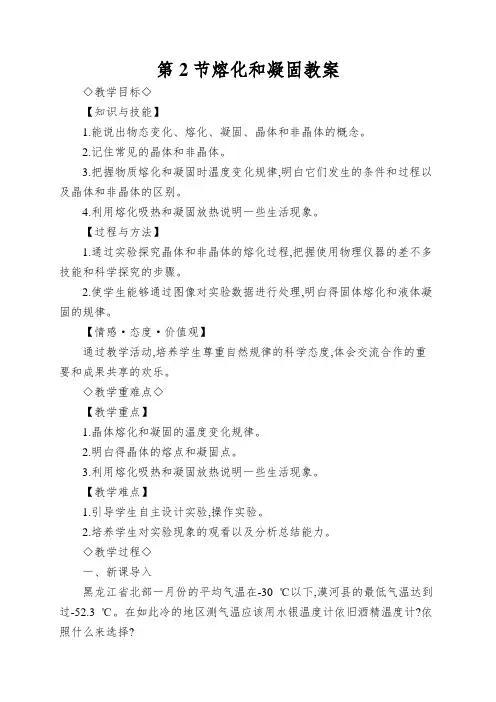 第 2 节熔化和凝固教案

◇教学目标◇

【知识与技能】

1.能说出物态变化、熔化、凝固、晶体和非晶体的概念。

2.记住常见的晶体和非晶体。

3.把握物质熔化和凝固时温度变化规律,明白它们发生的条件和过程以及晶体和非晶体的区别。

4.利用熔化吸热和凝固放热说明一些生活现象。

【过程与方法】

1.通过实验探究晶体和非晶体的熔化过程,把握使用物理仪器的差不多技能和科学探究的步骤。

2.使学生能够通过图像对实验数据进行处理,明白得固体熔化和液体凝固的规律。

【情感·态度·价值观】

通过教学活动,培养学生尊重自然规律的科学态度,体会交流合作的重要和成果共享的欢乐。

◇教学重难点◇

【教学重点】

1.晶体熔化和凝固的温度变化规律。

2.明白得晶体的熔点和凝固点。

3.利用熔化吸热和凝固放热说明一些生活现象。

【教学难点】

1.引导学生自主设计实验,操作实验。

2.培养学生对实验现象的观看以及分析总结能力。

◇教学过程◇

一、新课导入

黑龙江省北部一月份的平均气温在-30 ℃以下,漠河县的最低气温达到过-52.3 ℃。在如此冷的地区测气温应该用水银温度计依旧酒精温度计?依照什么来选择?